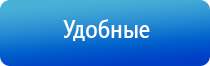 Удобные